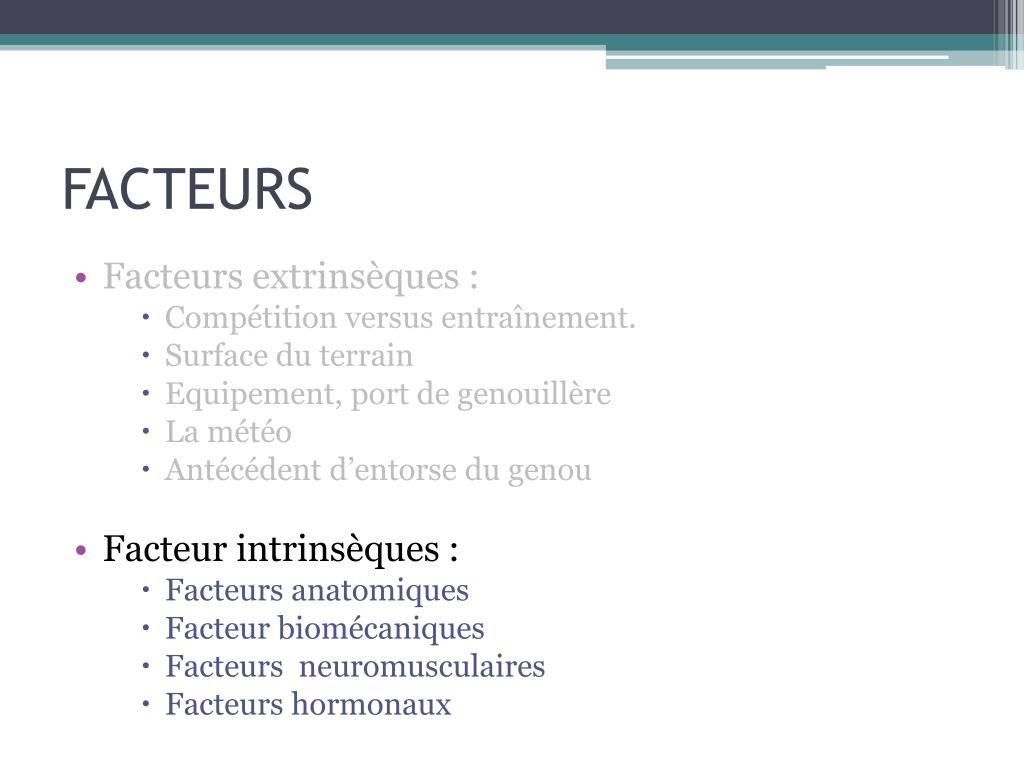 FACTEURS

• Facteurs extrinsèques :
  • Compétition versus entraînement.
  • Surface du terrain
  • Equipement, port de genouillère
  • La météo
  • Antécédent d'entorse du genou

• Facteur intrinsèques :
  • Facteurs anatomiques
  • Facteur biomécaniques
  • Facteurs neuromusculaires
  • Facteurs hormonaux